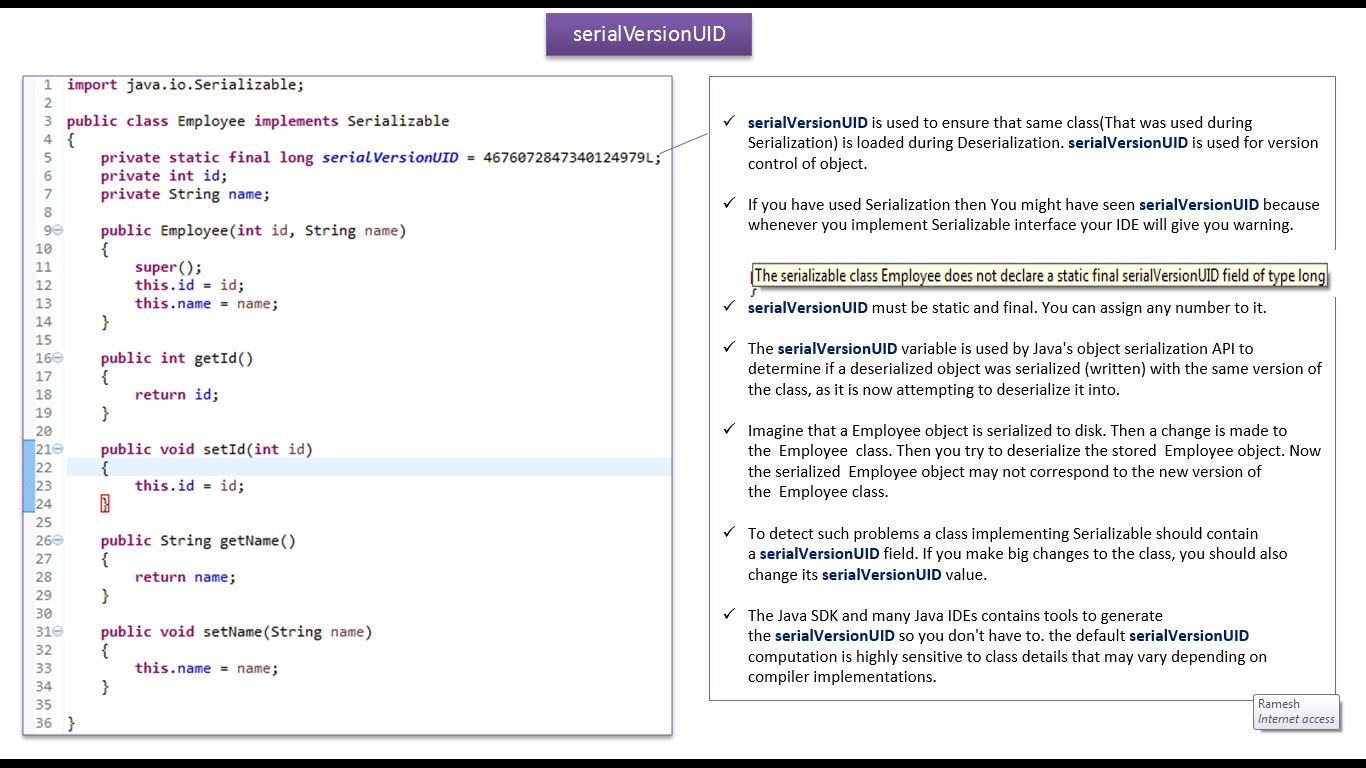 serialVersionUID

1 import java.io.Serializable;
2
3 public class Employee implements Serializable
4 {
5     private static final long serialVersionUID = 4676072847340124979L;
6     private int id;
7     private String name;
8
9     public Employee(int id, String name)
10     {
11         super();
12         this.id = id;
13         this.name = name;
14     }
15
16     public int getId()
17     {
18         return id;
19     }
20
21     public void setId(int id)
22     {
23         this.id = id;
24     }
25
26     public String getName()
27     {
28         return name;
29     }
30
31     public void setName(String name)
32     {
33         this.name = name;
34     }
35
36 }

✓ serialVersionUID is used to ensure that same class(That was used during Serialization) is loaded during Deserialization. serialVersionUID is used for version control of object.

✓ If you have used Serialization then You might have seen serialVersionUID because whenever you implement Serializable interface your IDE will give you warning.

The serializable class Employee does not declare a static final serialVersionUID field of type long

✓ serialVersionUID must be static and final. You can assign any number to it.

✓ The serialVersionUID variable is used by Java's object serialization API to determine if a deserialized object was serialized (written) with the same version of the class, as it is now attempting to deserialize it into.

✓ Imagine that a Employee object is serialized to disk. Then a change is made to the Employee class. Then you try to deserialize the stored Employee object. Now the serialized Employee object may not correspond to the new version of the Employee class.

✓ To detect such problems a class implementing Serializable should contain a serialVersionUID field. If you make big changes to the class, you should also change its serialVersionUID value.

✓ The Java SDK and many Java IDEs contains tools to generate the serialVersionUID so you don't have to. the default serialVersionUID computation is highly sensitive to class details that may vary depending on compiler implementations.

Ramesh
Internet access